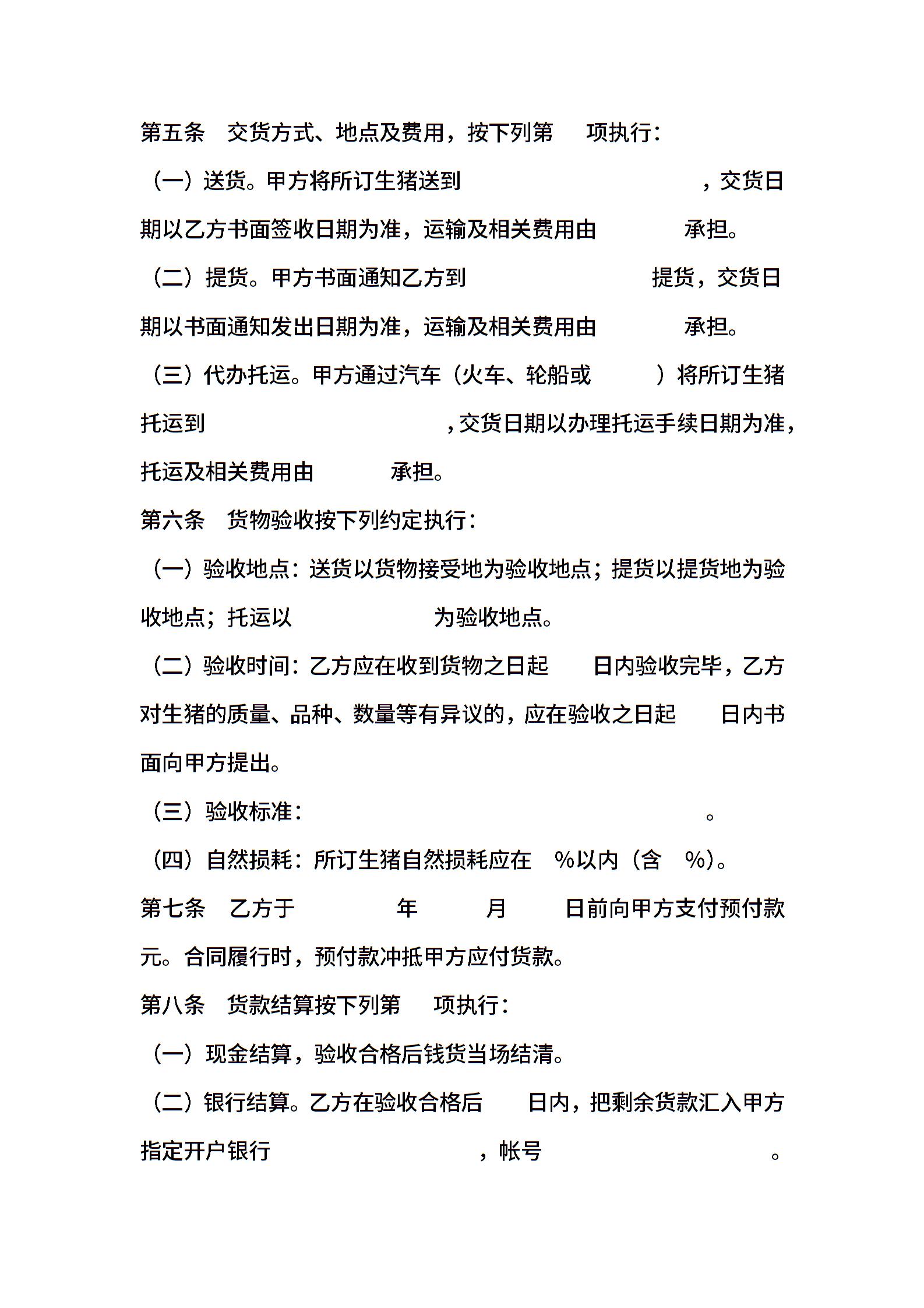 第五条 交货方式、地点及费用，按下列第 项执行：

（一）送货。甲方将所订生猪送到 ，交货日期以乙方书面签收日期为准，运输及相关费用由 承担。

（二）提货。甲方书面通知乙方到 提货，交货日期以书面通知发出日期为准，运输及相关费用由 承担。

（三）代办托运。甲方通过汽车（火车、轮船或 ）将所订生猪托运到 ，交货日期以办理托运手续日期为准，托运及相关费用由 承担。

第六条 货物验收按下列约定执行：

（一）验收地点：送货以货物接受地为验收地点；提货以提货地为验收地点；托运以 为验收地点。

（二）验收时间：乙方应在收到货物之日起 日内验收完毕，乙方对生猪的质量、品种、数量等有异议的，应在验收之日起 日内书面向甲方提出。

（三）验收标准： 。

（四）自然损耗：所订生猪自然损耗应在 %以内（含 %）。

第七条 乙方于 年 月 日前向甲方支付预付款 元。合同履行时，预付款冲抵甲方应付货款。

第八条 货款结算按下列第 项执行：

（一）现金结算，验收合格后钱货当场结清。

（二）银行结算。乙方在验收合格后 日内，把剩余货款汇入甲方指定开户银行 ，帐号 。